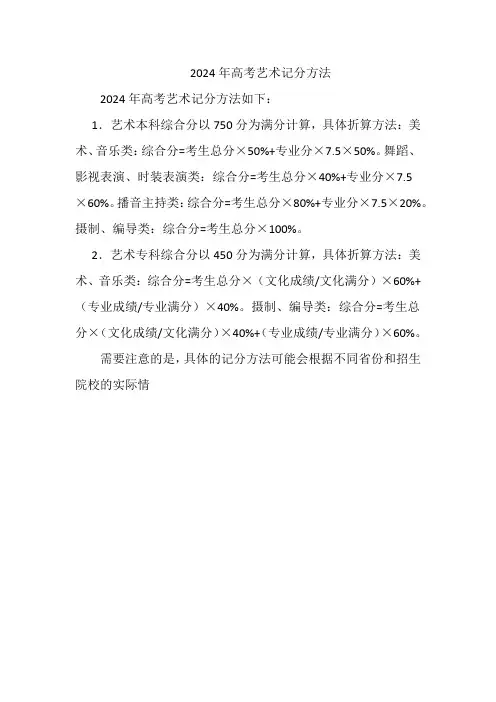 2024年高考艺术记分方法

2024年高考艺术记分方法如下：

1．艺术本科综合分以750分为满分计算，具体折算方法：美术、音乐类：综合分=考生总分×50%+专业分×7.5×50%。舞蹈、影视表演、时装表演类：综合分=考生总分×40%+专业分×7.5×60%。播音主持类：综合分=考生总分×80%+专业分×7.5×20%。摄制、编导类：综合分=考生总分×100%。

2．艺术专科综合分以450分为满分计算，具体折算方法：美术、音乐类：综合分=考生总分×（文化成绩/文化满分）×60%+（专业成绩/专业满分）×40%。摄制、编导类：综合分=考生总分×（文化成绩/文化满分）×40%+（专业成绩/专业满分）×60%。

需要注意的是，具体的记分方法可能会根据不同省份和招生院校的实际情